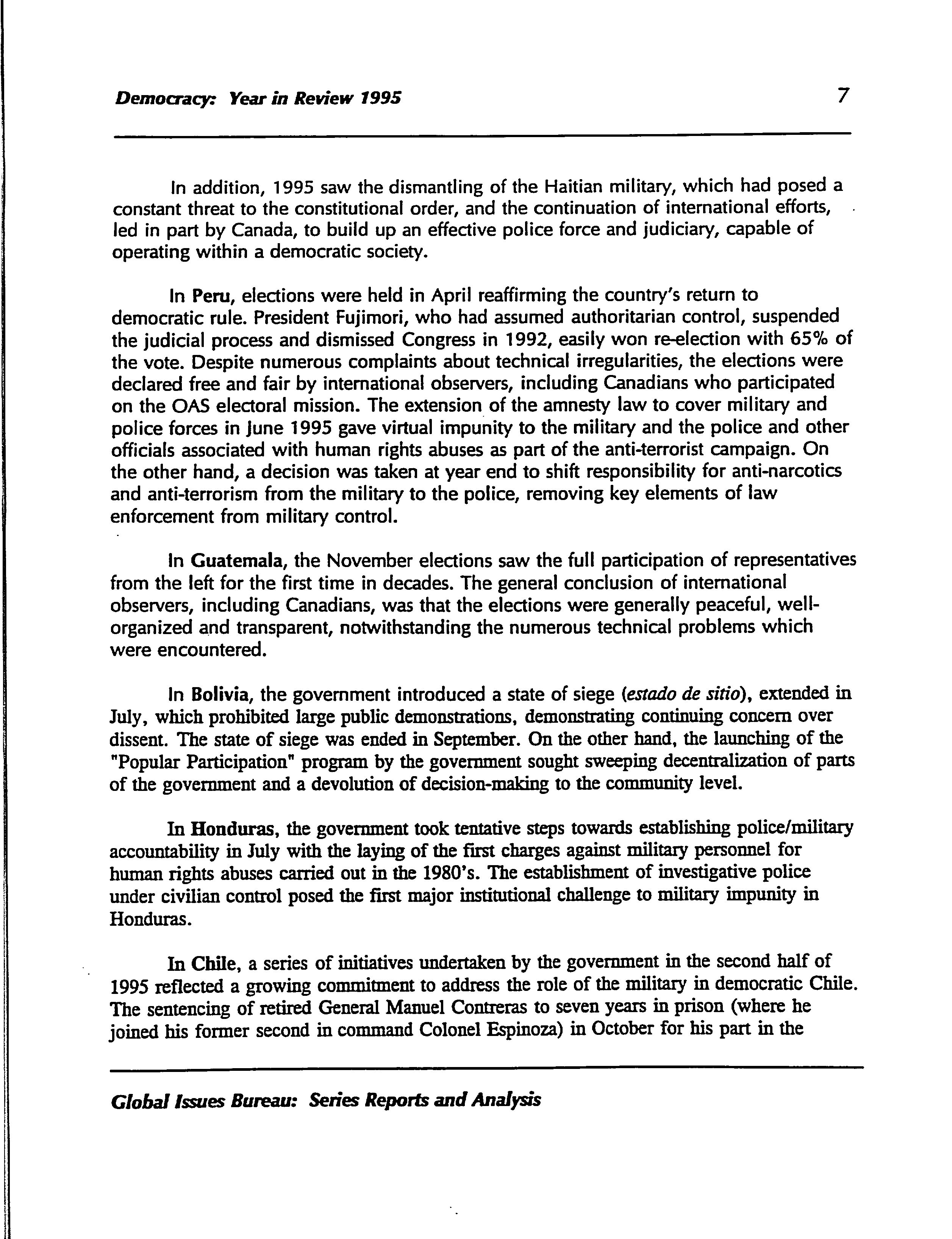 Democracy: Year in Review 1995

7

In addition, 1995 saw the dismantling of the Haitian military, which had posed a constant threat to the constitutional order, and the continuation of international efforts, led in part by Canada, to build up an effective police force and judiciary, capable of operating within a democratic society.

In Peru, elections were held in April reaffirming the country's return to democratic rule. President Fujimori, who had assumed authoritarian control, suspended the judicial process and dismissed Congress in 1992, easily won re-election with 65% of the vote. Despite numerous complaints about technical irregularities, the elections were declared free and fair by international observers, including Canadians who participated on the OAS electoral mission. The extension of the amnesty law to cover military and police forces in June 1995 gave virtual impunity to the military and the police and other officials associated with human rights abuses as part of the anti-terrorist campaign. On the other hand, a decision was taken at year end to shift responsibility for anti-narcotics and anti-terrorism from the military to the police, removing key elements of law enforcement from military control.

In Guatemala, the November elections saw the full participation of representatives from the left for the first time in decades. The general conclusion of international observers, including Canadians, was that the elections were generally peaceful, well-organized and transparent, notwithstanding the numerous technical problems which were encountered.

In Bolivia, the government introduced a state of siege (estado de sitio), extended in July, which prohibited large public demonstrations, demonstrating continuing concern over dissent. The state of siege was ended in September. On the other hand, the launching of the "Popular Participation" program by the government sought sweeping decentralization of parts of the government and a devolution of decision-making to the community level.

In Honduras, the government took tentative steps towards establishing police/military accountability in July with the laying of the first charges against military personnel for human rights abuses carried out in the 1980's. The establishment of investigative police under civilian control posed the first major institutional challenge to military impunity in Honduras.

In Chile, a series of initiatives undertaken by the government in the second half of 1995 reflected a growing commitment to address the role of the military in democratic Chile. The sentencing of retired General Manuel Contreras to seven years in prison (where he joined his former second in command Colonel Espinoza) in October for his part in the

Global Issues Bureau: Series Reports and Analysis